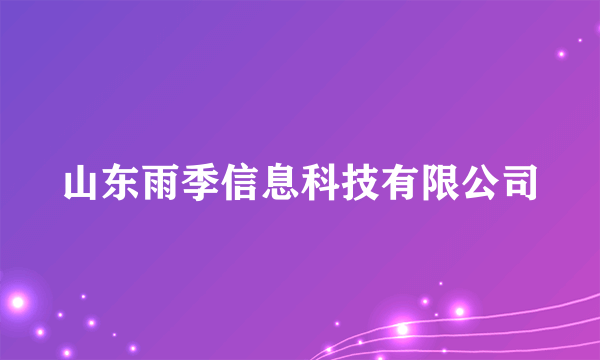 山东雨季信息科技有限公司